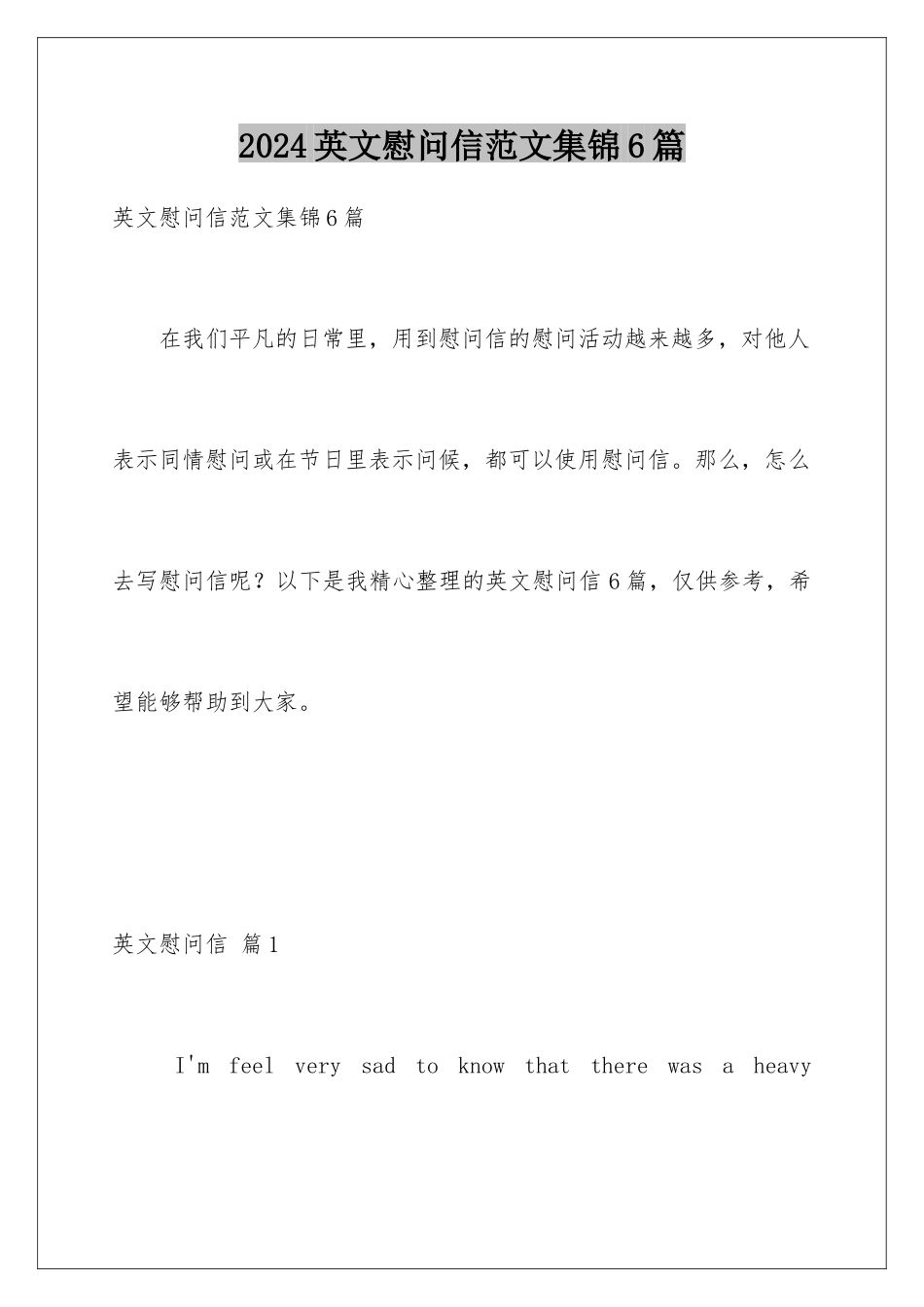 2024英文慰问信范文集锦6篇

英文慰问信范文集锦6篇

在我们平凡的日常里，用到慰问信的慰问活动越来越多，对他人表示同情慰问或在节日里表示问候，都可以使用慰问信。那么，怎么去写慰问信呢？以下是我精心整理的英文慰问信6篇，仅供参考，希望能够帮助到大家。

英文慰问信 篇1

I'm feel very sad to know that there was a heavy